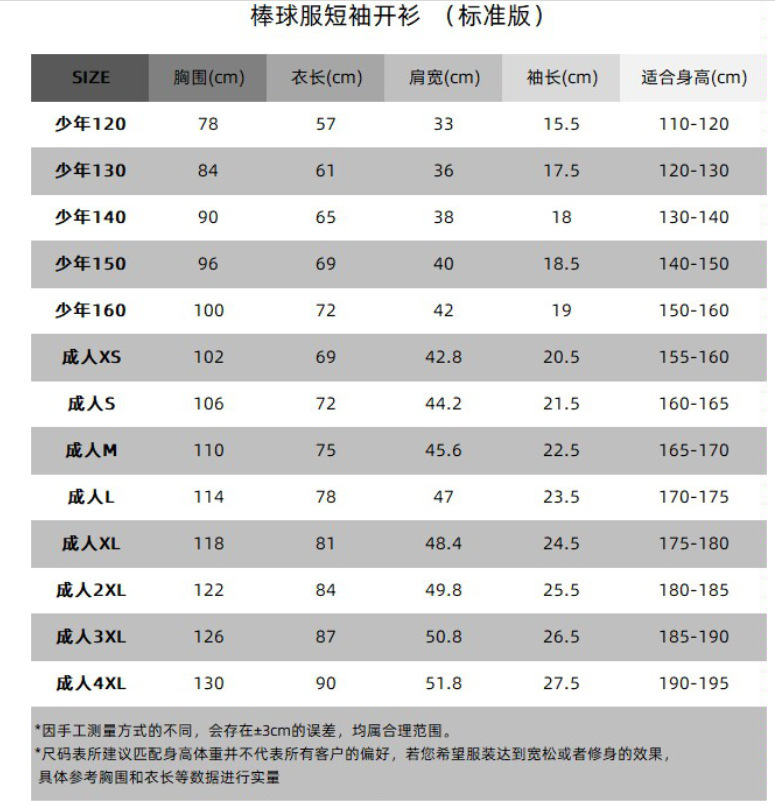 棒球服短袖开衫 （标准版）

| SIZE | 胸围(cm) | 衣长(cm) | 肩宽(cm) | 袖长(cm) | 适合身高(cm) |
|---|---|---|---|---|---|
| 少年120 | 78 | 57 | 33 | 15.5 | 110-120 |
| 少年130 | 84 | 61 | 36 | 17.5 | 120-130 |
| 少年140 | 90 | 65 | 38 | 18 | 130-140 |
| 少年150 | 96 | 69 | 40 | 18.5 | 140-150 |
| 少年160 | 100 | 72 | 42 | 19 | 150-160 |
| 成人XS | 102 | 69 | 42.8 | 20.5 | 155-160 |
| 成人S | 106 | 72 | 44.2 | 21.5 | 160-165 |
| 成人M | 110 | 75 | 45.6 | 22.5 | 165-170 |
| 成人L | 114 | 78 | 47 | 23.5 | 170-175 |
| 成人XL | 118 | 81 | 48.4 | 24.5 | 175-180 |
| 成人2XL | 122 | 84 | 49.8 | 25.5 | 180-185 |
| 成人3XL | 126 | 87 | 50.8 | 26.5 | 185-190 |
| 成人4XL | 130 | 90 | 51.8 | 27.5 | 190-195 |

*因手工测量方式的不同，会存在±3cm的误差，均属合理范围。
*尺码表所建议匹配身高体重并不代表所有客户的偏好，若您希望服装达到宽松或者修身的效果，具体参考胸围和衣长等数据进行实量